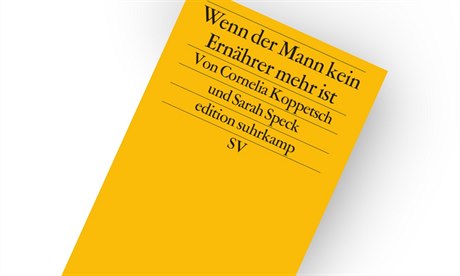 Wenn der Mann kein Ernährer mehr ist
Von Cornelia Koppetsch und Sarah Speck
edition suhrkamp
SV